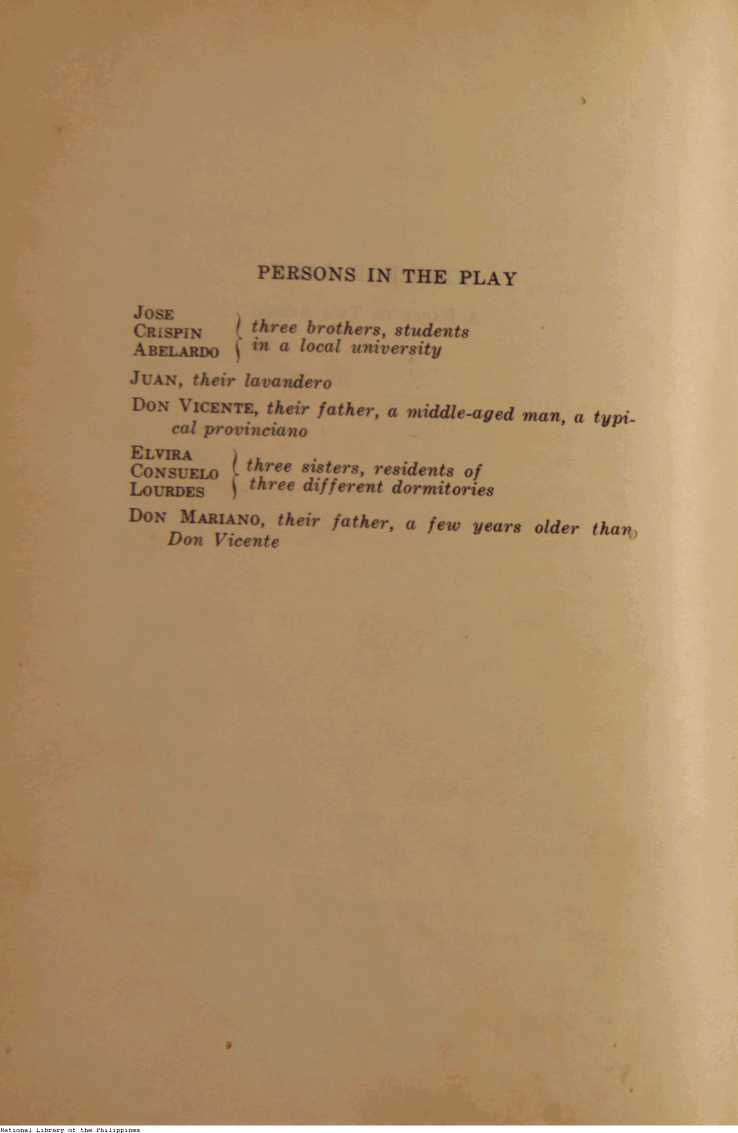 PERSONS IN THE PLAY

JOSE
CRISPIN
ABELARDO
three brothers, students in a local university

JUAN, their lavandero

DON VICENTE, their father, a middle-aged man, a typical provinciano

ELVIRA
CONSUELO
LOURDES
three sisters, residents of three different dormitories

DON MARIANO, their father, a few years older than Don Vicente

National Library of the Philippines